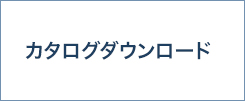 カタログダウンロード